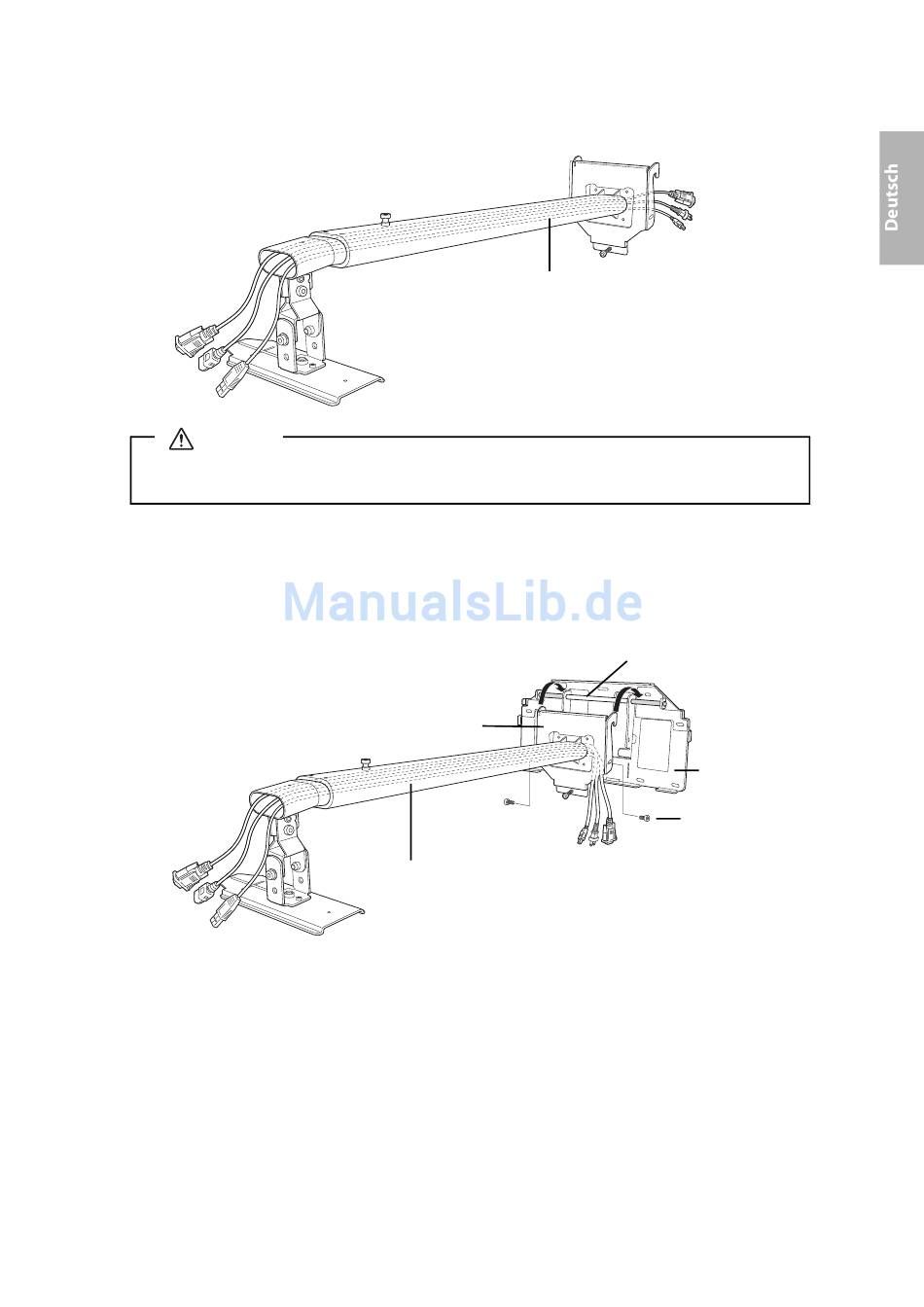 Deutsch

ManualsLib.de